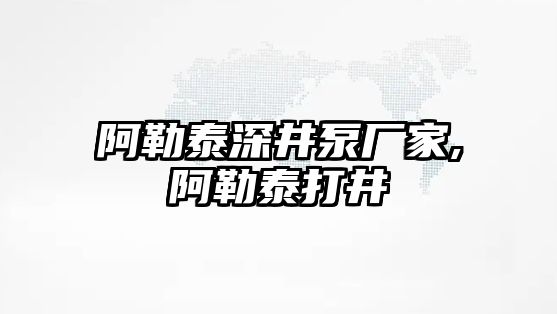 阿勒泰深井泵厂家,
阿勒泰打井